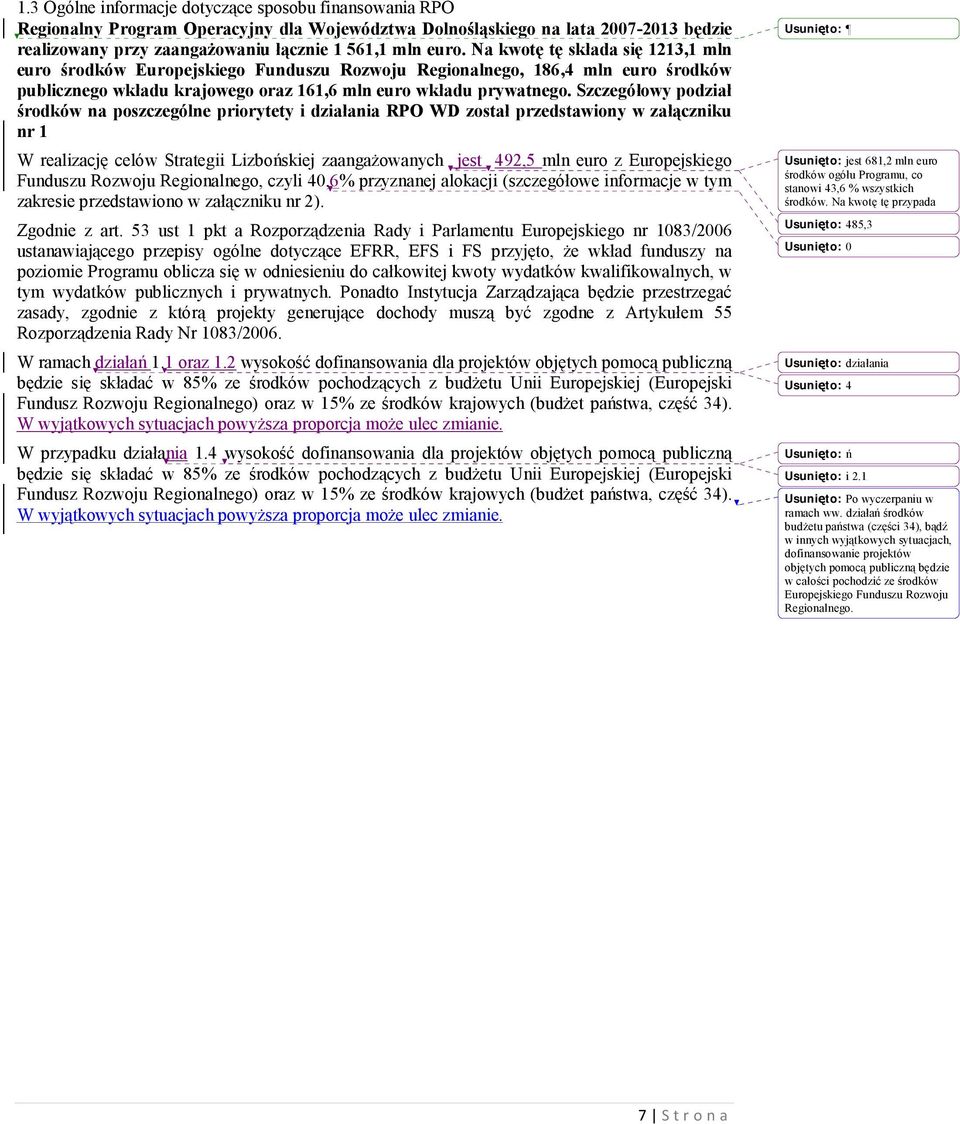 1.3 Ogólne informacje dotyczące sposobu finansowania RPO
Regionalny Program Operacyjny dla Województwa Dolnośląskiego na lata 2007-2013 będzie realizowany przy zaangażowaniu łącznie 1 561,1 mln euro. Na kwotę tę składa się 1213,1 mln euro środków Europejskiego Funduszu Rozwoju Regionalnego, 186,4 mln euro środków publicznego wkładu krajowego oraz 161,6 mln euro wkładu prywatnego. Szczegółowy podział środków na poszczególne priorytety i działania RPO WD został przedstawiony w załączniku nr 1

W realizację celów Strategii Lizbońskiej zaangażowanych jest 492,5 mln euro z Europejskiego Funduszu Rozwoju Regionalnego, czyli 40,6% przyznanej alokacji (szczegółowe informacje w tym zakresie przedstawiono w załączniku nr 2).

Zgodnie z art. 53 ust 1 pkt a Rozporządzenia Rady i Parlamentu Europejskiego nr 1083/2006 ustanawiającego przepisy ogólne dotyczące EFRR, EFS i FS przyjęto, że wkład funduszy na poziomie Programu oblicza się w odniesieniu do całkowitej kwoty wydatków kwalifikowalnych, w tym wydatków publicznych i prywatnych. Ponadto Instytucja Zarządzająca będzie przestrzegać zasady, zgodnie z którą projekty generujące dochody muszą być zgodne z Artykułem 55 Rozporządzenia Rady Nr 1083/2006.

W ramach działań 1.1 oraz 1.2 wysokość dofinansowania dla projektów objętych pomocą publiczną będzie się składać w 85% ze środków pochodzących z budżetu Unii Europejskiej (Europejski Fundusz Rozwoju Regionalnego) oraz w 15% ze środków krajowych (budżet państwa, część 34). W wyjątkowych sytuacjach powyższa proporcja może ulec zmianie.

W przypadku działania 1.4 wysokość dofinansowania dla projektów objętych pomocą publiczną będzie się składać w 85% ze środków pochodzących z budżetu Unii Europejskiej (Europejski Fundusz Rozwoju Regionalnego) oraz w 15% ze środków krajowych (budżet państwa, część 34). W wyjątkowych sytuacjach powyższa proporcja może ulec zmianie.

Usunięto: ¶

Usunięto: jest 681,2 mln euro środków ogółu Programu, co stanowi 43,6 % wszystkich środków. Na kwotę tę przypada

Usunięto: 485,3

Usunięto: 0

Usunięto: działania

Usunięto: 4

Usunięto: ń

Usunięto: i 2.1

Usunięto: Po wyczerpaniu w ramach ww. działań środków budżetu państwa (części 34), bądź w innych wyjątkowych sytuacjach, dofinansowanie projektów objętych pomocą publiczną będzie w całości pochodzić ze środków Europejskiego Funduszu Rozwoju Regionalnego.

7 | S t r o n a